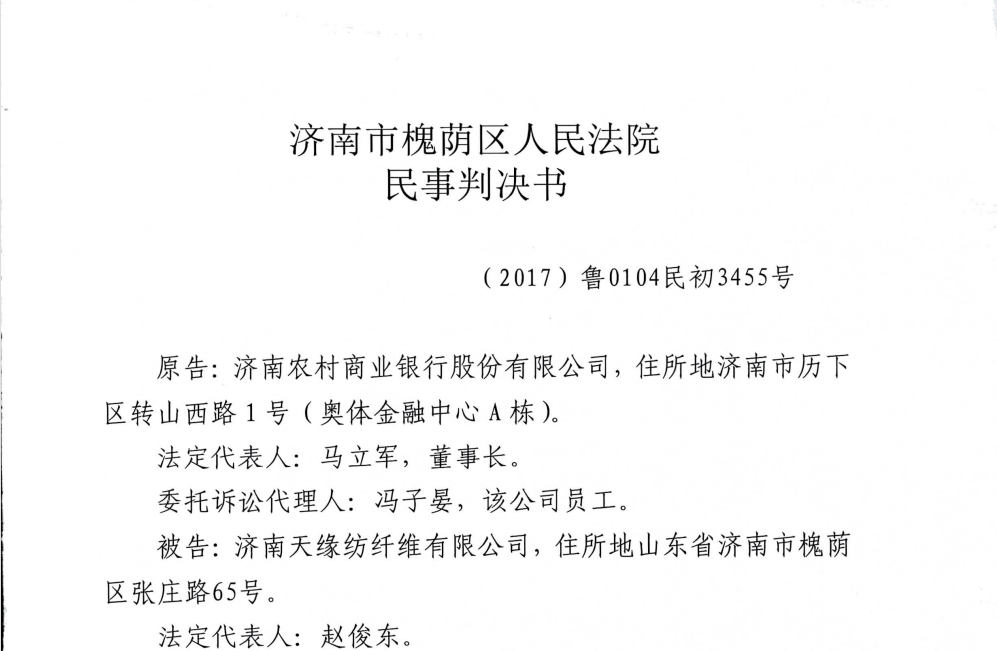 济南市槐荫区人民法院
民事判决书

（2017）鲁0104民初3455号

原告：济南农村商业银行股份有限公司，住所地济南市历下区转山西路1号（奥体金融中心A栋）。

法定代表人：马立军，董事长。

委托诉讼代理人：冯子晏，该公司员工。

被告：济南天缘纺纤维有限公司，住所地山东省济南市槐荫区张庄路65号。

法定代表人：赵俊东。